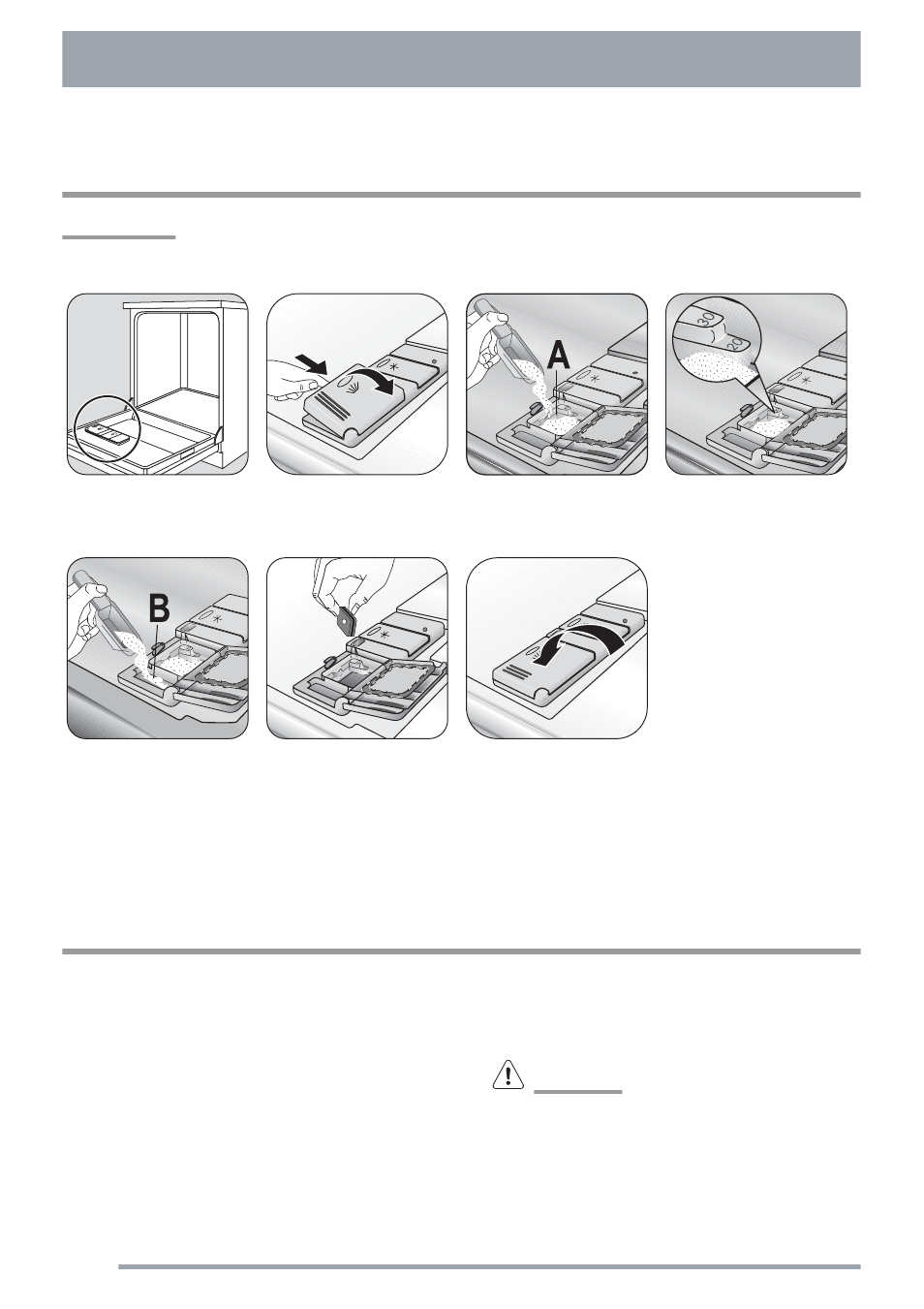 A

30

20

B